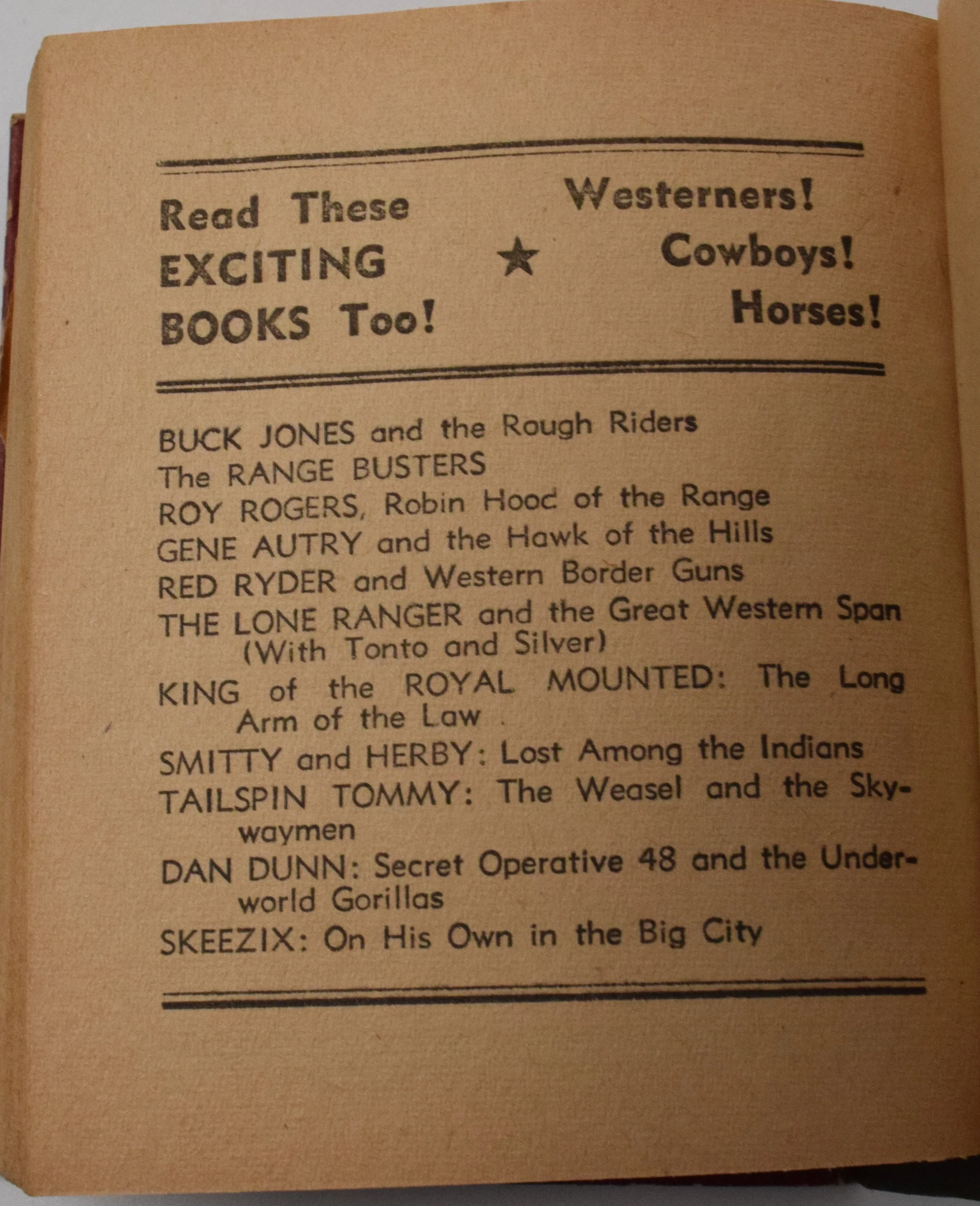 Read These EXCITING BOOKS Too!

★

Westerners! Cowboys! Horses!

BUCK JONES and the Rough Riders
The RANGE BUSTERS
ROY ROGERS, Robin Hood of the Range
GENE AUTRY and the Hawk of the Hills
RED RYDER and Western Border Guns
THE LONE RANGER and the Great Western Span (With Tonto and Silver)
KING of the ROYAL MOUNTED: The Long Arm of the Law
SMITTY and HERBY: Lost Among the Indians
TAILSPIN TOMMY: The Weasel and the Skywaymen
DAN DUNN: Secret Operative 48 and the Underworld Gorillas
SKEEZIX: On His Own in the Big City